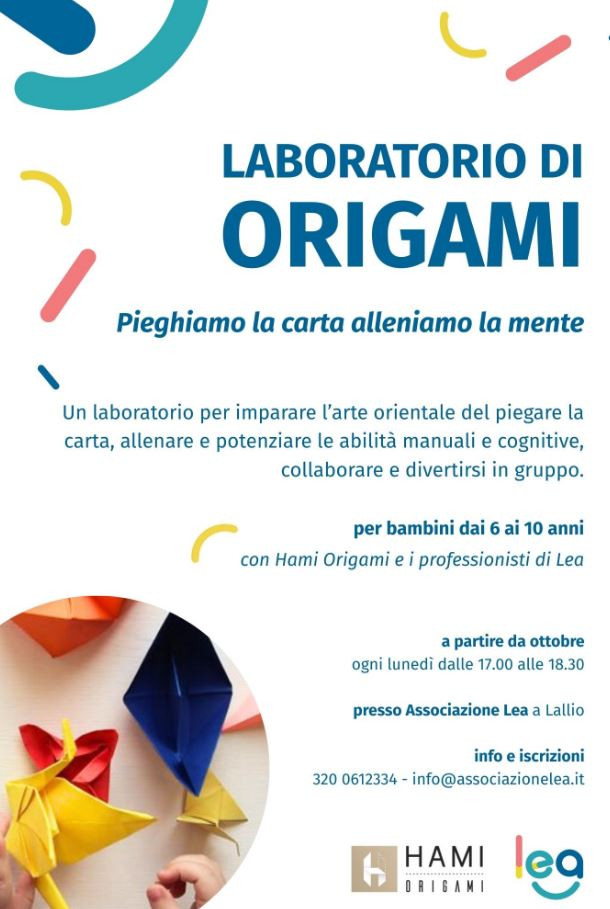 LABORATORIO DI
ORIGAMI

Pieghiamo la carta alleniamo la mente

Un laboratorio per imparare l'arte orientale del piegare la carta, allenare e potenziare le abilità manuali e cognitive, collaborare e divertirsi in gruppo.

per bambini dai 6 ai 10 anni
con Hami Origami e i professionisti di Lea

a partire da ottobre
ogni lunedì dalle 17.00 alle 18.30

presso Associazione Lea a Lallio

info e iscrizioni
320 0612334 - info@associazionelea.it

HAMI
ORIGAMI

lea